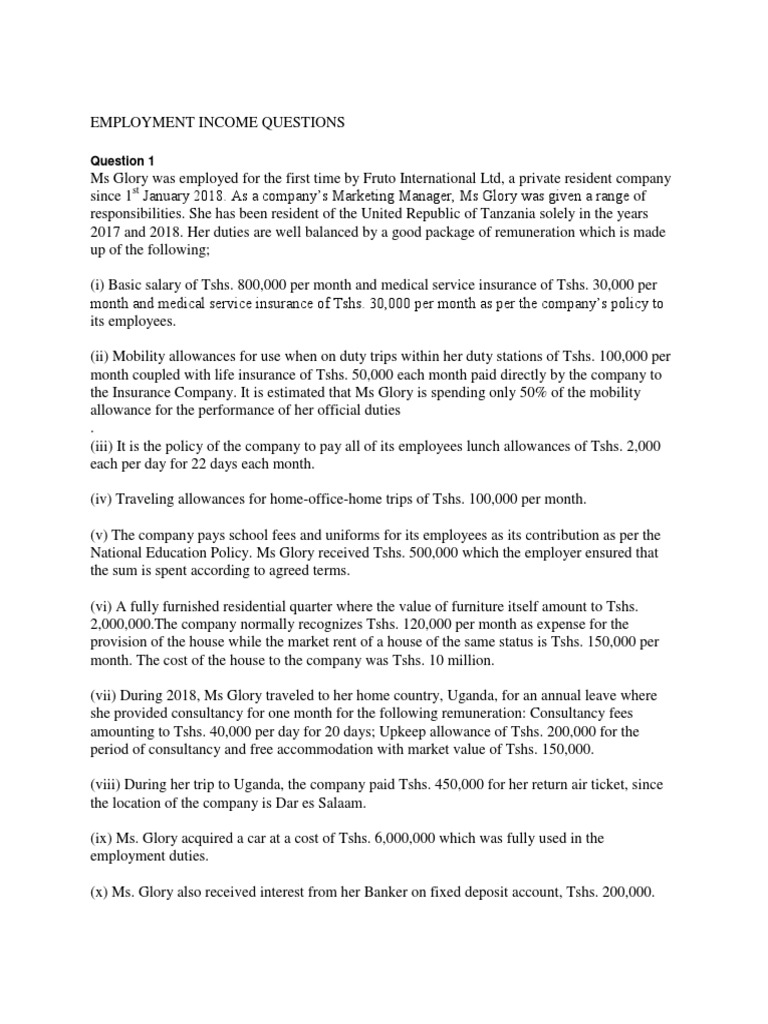 EMPLOYMENT INCOME QUESTIONS

Question 1
Ms Glory was employed for the first time by Fruto International Ltd, a private resident company since 1$^{st}$ January 2018. As a company's Marketing Manager, Ms Glory was given a range of responsibilities. She has been resident of the United Republic of Tanzania solely in the years 2017 and 2018. Her duties are well balanced by a good package of remuneration which is made up of the following;

(i) Basic salary of Tshs. 800,000 per month and medical service insurance of Tshs. 30,000 per month and medical service insurance of Tshs. 30,000 per month as per the company's policy to its employees.

(ii) Mobility allowances for use when on duty trips within her duty stations of Tshs. 100,000 per month coupled with life insurance of Tshs. 50,000 each month paid directly by the company to the Insurance Company. It is estimated that Ms Glory is spending only 50% of the mobility allowance for the performance of her official duties
.
(iii) It is the policy of the company to pay all of its employees lunch allowances of Tshs. 2,000 each per day for 22 days each month.

(iv) Traveling allowances for home-office-home trips of Tshs. 100,000 per month.

(v) The company pays school fees and uniforms for its employees as its contribution as per the National Education Policy. Ms Glory received Tshs. 500,000 which the employer ensured that the sum is spent according to agreed terms.

(vi) A fully furnished residential quarter where the value of furniture itself amount to Tshs. 2,000,000.The company normally recognizes Tshs. 120,000 per month as expense for the provision of the house while the market rent of a house of the same status is Tshs. 150,000 per month. The cost of the house to the company was Tshs. 10 million.

(vii) During 2018, Ms Glory traveled to her home country, Uganda, for an annual leave where she provided consultancy for one month for the following remuneration: Consultancy fees amounting to Tshs. 40,000 per day for 20 days; Upkeep allowance of Tshs. 200,000 for the period of consultancy and free accommodation with market value of Tshs. 150,000.

(viii) During her trip to Uganda, the company paid Tshs. 450,000 for her return air ticket, since the location of the company is Dar es Salaam.

(ix) Ms. Glory acquired a car at a cost of Tshs. 6,000,000 which was fully used in the employment duties.

(x) Ms. Glory also received interest from her Banker on fixed deposit account, Tshs. 200,000.